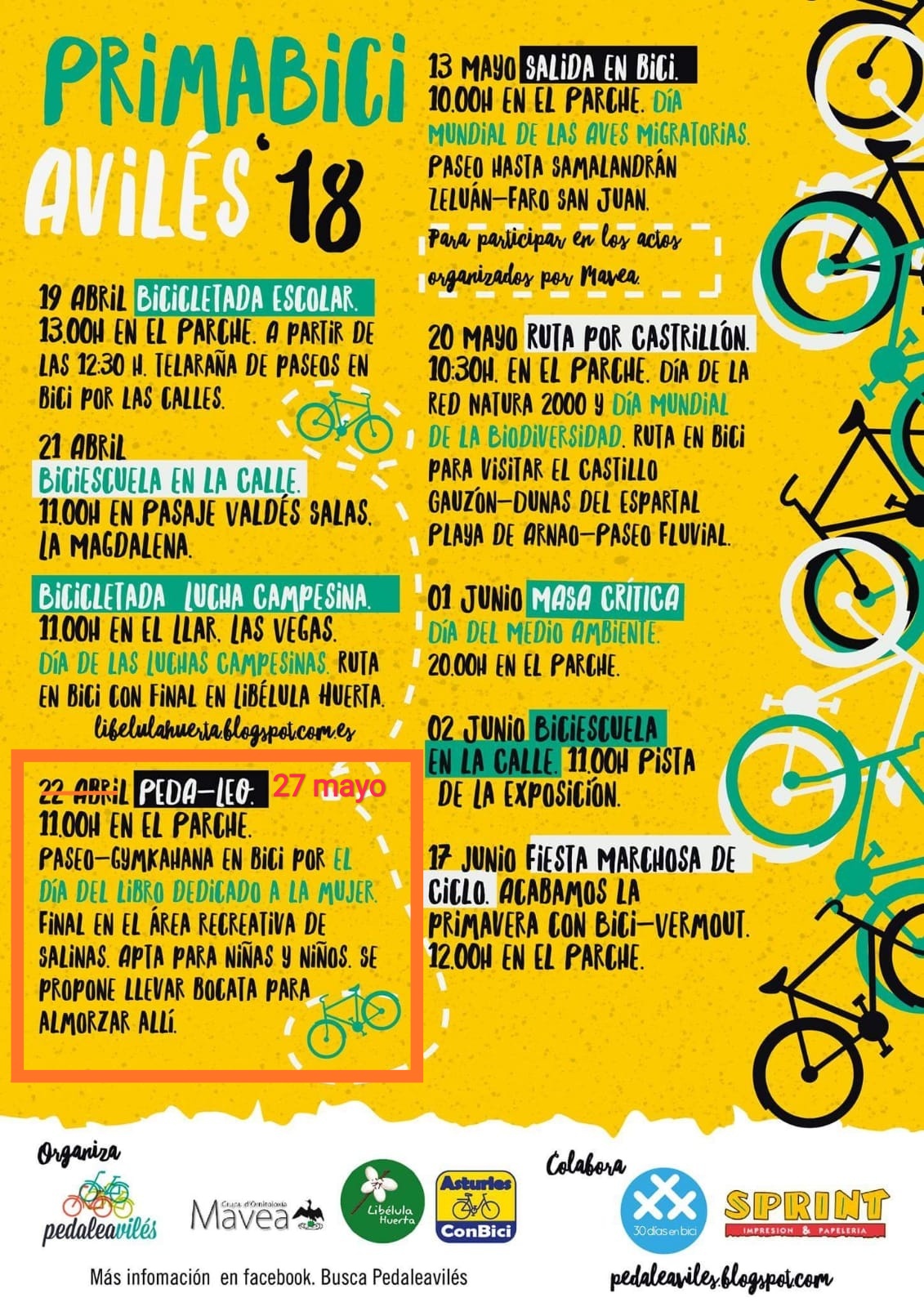 PRIMABICI AVILÉS '18

19 ABRIL BICICLETADA ESCOLAR.
13.00H EN EL PARCHE. A PARTIR DE LAS 12:30 H. TELARAÑA DE PASEOS EN BICI POR LAS CALLES.

21 ABRIL
BICIESCUELA EN LA CALLE.
11.00H EN PASAJE VALDÉS SALAS. LA MAGDALENA.

BICICLETADA LUCHA CAMPESINA.
11.00H EN EL LLAR. LAS VEGAS.
DÍA DE LAS LUCHAS CAMPESINAS. RUTA EN BICI CON FINAL EN LIBÉLULA HUERTA.
libelulahuerta.blogspot.com.es

22 ABRIL PEDA-LEO. 27 mayo
11.00H EN EL PARCHE.
PASEO-GYMKAHANA EN BICI POR EL DÍA DEL LIBRO DEDICADO A LA MUJER. FINAL EN EL ÁREA RECREATIVA DE SALINAS. APTA PARA NIÑAS Y NIÑOS. SE PROPONE LLEVAR BOCATA PARA ALMORZAR ALLÍ.

13 MAYO SALIDA EN BICI.
10.00H EN EL PARCHE. DÍA MUNDIAL DE LAS AVES MIGRATORIAS. PASEO HASTA SAMALANDRÁN ZELUÁN-FARO SAN JUAN.
Para participar en los actos organizados por Mavea.

20 MAYO RUTA POR CASTRILLÓN.
10:30H. EN EL PARCHE. DÍA DE LA RED NATURA 2000 Y DÍA MUNDIAL DE LA BIODIVERSIDAD. RUTA EN BICI PARA VISITAR EL CASTILLO GAUZÓN-DUNAS DEL ESPARTAL PLAYA DE ARNAO-PASEO FLUVIAL.

01 JUNIO MASA CRÍTICA
DÍA DEL MEDIO AMBIENTE.
20.00H EN EL PARCHE.

02 JUNIO BICIESCUELA EN LA CALLE. 11.00H PISTA DE LA EXPOSICIÓN.

17 JUNIO FIESTA MARCHOSA DE CICLO. ACABAMOS LA PRIMAVERA CON BICI-VERMOUT. 12.00H EN EL PARCHE.

Organiza
pedaleavilés
Grupo d'Ornitoloxía Mavea
Libélula Huerta
Asturies ConBici
Colabora
30 días en bici
SPRINT IMPRESION & PAPELERIA

Más infomación en facebook. Busca Pedaleavilés
pedaleaviles.blogspot.com